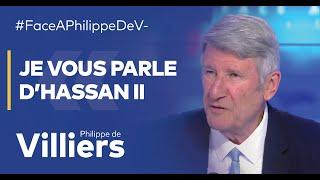 #FaceAPhilippeDeV-

JE VOUS PARLE D'HASSAN II

Philippe de
Villiers